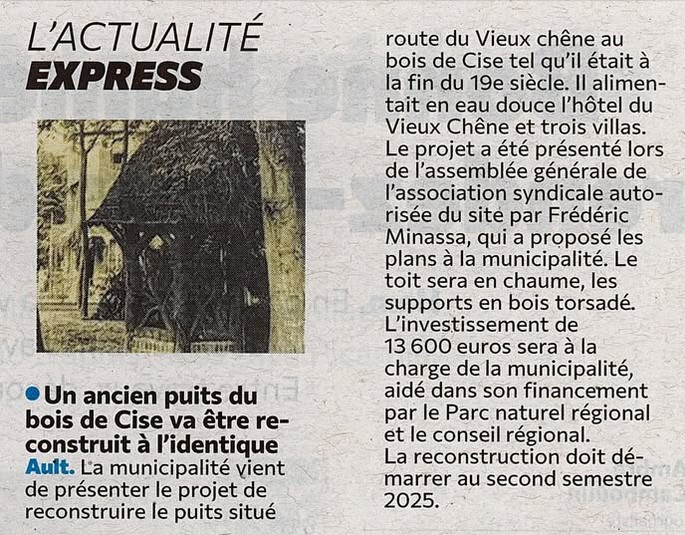 L'ACTUALITÉ
EXPRESS

• Un ancien puits du bois de Cise va être reconstruit à l'identique

Ault. La municipalité vient de présenter le projet de reconstruire le puits situé route du Vieux chêne au bois de Cise tel qu'il était à la fin du 19e siècle. Il alimentait en eau douce l'hôtel du Vieux Chêne et trois villas. Le projet a été présenté lors de l'assemblée générale de l'association syndicale autorisée du site par Frédéric Minassa, qui a proposé les plans à la municipalité. Le toit sera en chaume, les supports en bois torsadé. L'investissement de 13 600 euros sera à la charge de la municipalité, aidé dans son financement par le Parc naturel régional et le conseil régional.
La reconstruction doit démarrer au second semestre 2025.